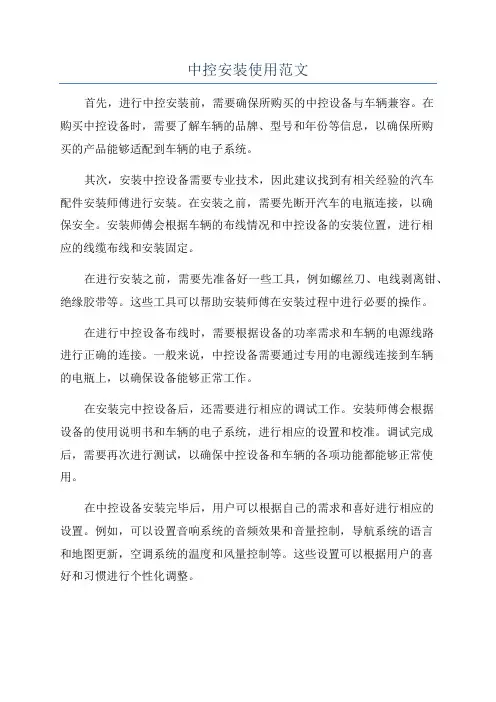 中控安装使用范文

首先，进行中控安装前，需要确保所购买的中控设备与车辆兼容。在购买中控设备时，需要了解车辆的品牌、型号和年份等信息，以确保所购买的产品能够适配到车辆的电子系统。

其次，安装中控设备需要专业技术，因此建议找到有相关经验的汽车配件安装师傅进行安装。在安装之前，需要先断开汽车的电瓶连接，以确保安全。安装师傅会根据车辆的布线情况和中控设备的安装位置，进行相应的线缆布线和安装固定。

在进行安装之前，需要先准备好一些工具，例如螺丝刀、电线剥离钳、绝缘胶带等。这些工具可以帮助安装师傅在安装过程中进行必要的操作。

在进行中控设备布线时，需要根据设备的功率需求和车辆的电源线路进行正确的连接。一般来说，中控设备需要通过专用的电源线连接到车辆的电瓶上，以确保设备能够正常工作。

在安装完中控设备后，还需要进行相应的调试工作。安装师傅会根据设备的使用说明书和车辆的电子系统，进行相应的设置和校准。调试完成后，需要再次进行测试，以确保中控设备和车辆的各项功能都能够正常使用。

在中控设备安装完毕后，用户可以根据自己的需求和喜好进行相应的设置。例如，可以设置音响系统的音频效果和音量控制，导航系统的语言和地图更新，空调系统的温度和风量控制等。这些设置可以根据用户的喜好和习惯进行个性化调整。